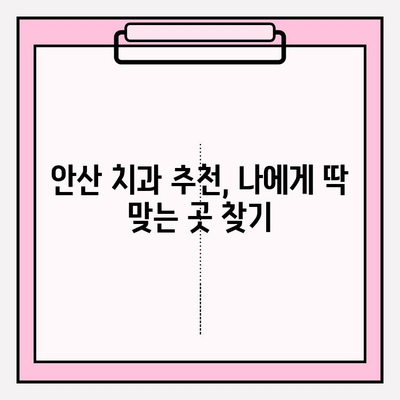 안산 치과 추천, 나에게 딱 맞는 곳 찾기